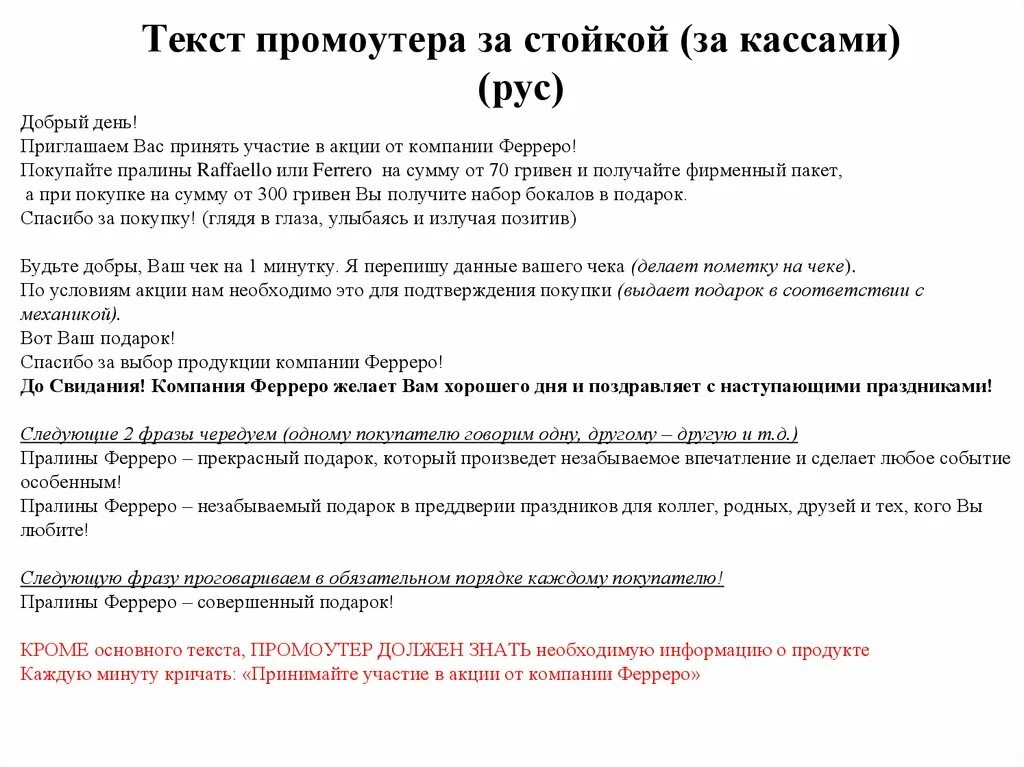 Текст промоутера за стойкой (за кассами) (рус)

Добрый день!
Приглашаем Вас принять участие в акции от компании Ферреро!
Покупайте пралины Raffaello или Ferrero на сумму от 70 гривен и получайте фирменный пакет, а при покупке на сумму от 300 гривен Вы получите набор бокалов в подарок.
Спасибо за покупку! (глядя в глаза, улыбаясь и излучая позитив)

Будьте добры, Ваш чек на 1 минутку. Я перепишу данные вашего чека (делает пометку на чеке).
По условиям акции нам необходимо это для подтверждения покупки (выдает подарок в соответствии с механикой).
Вот Ваш подарок!
Спасибо за выбор продукции компании Ферреро!
До Свидания! Компания Ферреро желает Вам хорошего дня и поздравляет с наступающими праздниками!

Следующие 2 фразы чередуем (одному покупателю говорим одну, другому – другую и т.д.)
Пралины Ферреро – прекрасный подарок, который произведет незабываемое впечатление и сделает любое событие особенным!
Пралины Ферреро – незабываемый подарок в преддверии праздников для коллег, родных, друзей и тех, кого Вы любите!

Следующую фразу проговариваем в обязательном порядке каждому покупателю!
Пралины Ферреро – совершенный подарок!

КРОМЕ основного текста, ПРОМОУТЕР ДОЛЖЕН ЗНАТЬ необходимую информацию о продукте
Каждую минуту кричать: «Принимайте участие в акции от компании Ферреро»